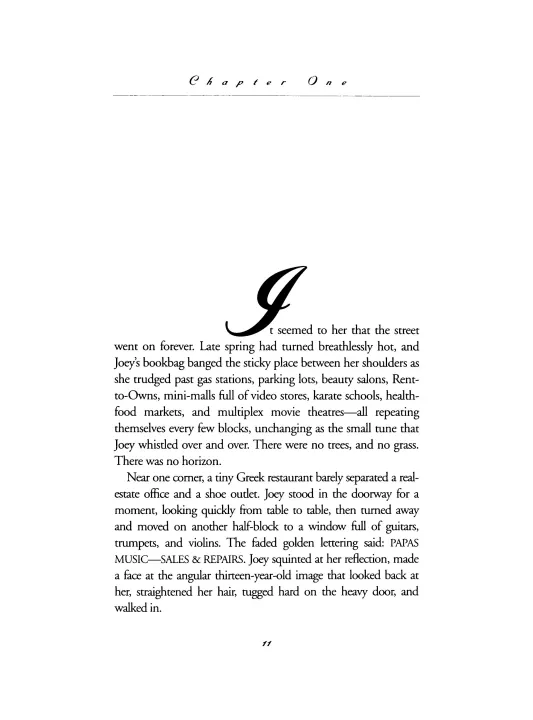 Chapter One

It seemed to her that the street went on forever. Late spring had turned breathlessly hot, and Joey's bookbag banged the sticky place between her shoulders as she trudged past gas stations, parking lots, beauty salons, Rent-to-Owns, mini-malls full of video stores, karate schools, health-food markets, and multiplex movie theatres—all repeating themselves every few blocks, unchanging as the small tune that Joey whistled over and over. There were no trees, and no grass. There was no horizon.

Near one corner, a tiny Greek restaurant barely separated a real-estate office and a shoe outlet. Joey stood in the doorway for a moment, looking quickly from table to table, then turned away and moved on another half-block to a window full of guitars, trumpets, and violins. The faded golden lettering said: PAPAS MUSIC—SALES & REPAIRS. Joey squinted at her reflection, made a face at the angular thirteen-year-old image that looked back at her, straightened her hair, tugged hard on the heavy door, and walked in.

11